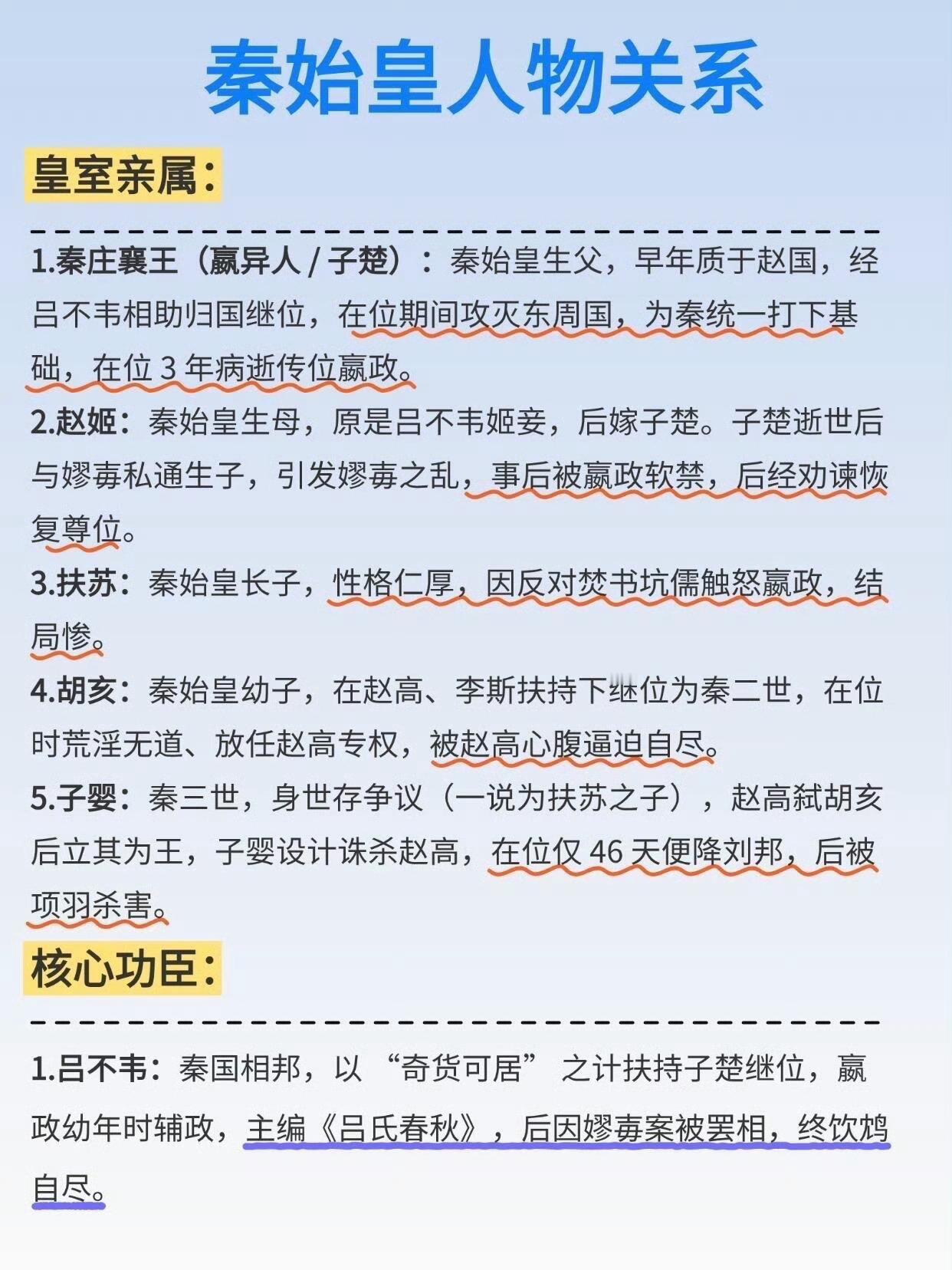 秦始皇人物关系

皇室亲属：

1.秦庄襄王（嬴异人 / 子楚）：秦始皇生父，早年质于赵国，经吕不韦相助归国继位，在位期间攻灭东周国，为秦统一打下基础，在位 3 年病逝传位嬴政。

2.赵姬：秦始皇生母，原是吕不韦姬妾，后嫁子楚。子楚逝世后与嫪毐私通生子，引发嫪毐之乱，事后被嬴政软禁，后经劝谏恢复尊位。

3.扶苏：秦始皇长子，性格仁厚，因反对焚书坑儒触怒嬴政，结局惨。

4.胡亥：秦始皇幼子，在赵高、李斯扶持下继位为秦二世，在位时荒淫无道、放任赵高专权，被赵高心腹逼迫自尽。

5.子婴：秦三世，身世存争议（一说为扶苏之子），赵高弑胡亥后立其为王，子婴设计诛杀赵高，在位仅 46 天便降刘邦，后被项羽杀害。

核心功臣：

1.吕不韦：秦国相邦，以 “奇货可居” 之计扶持子楚继位，嬴政幼年时辅政，主编《吕氏春秋》，后因嫪毐案被罢相，终饮鸩自尽。